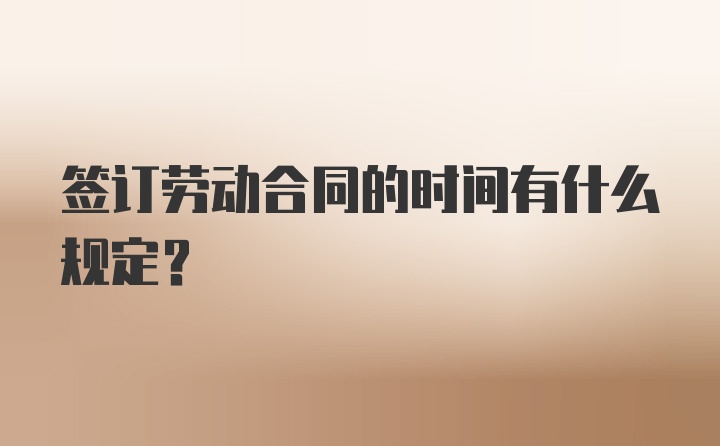 签订劳动合同的时间有什么规定？